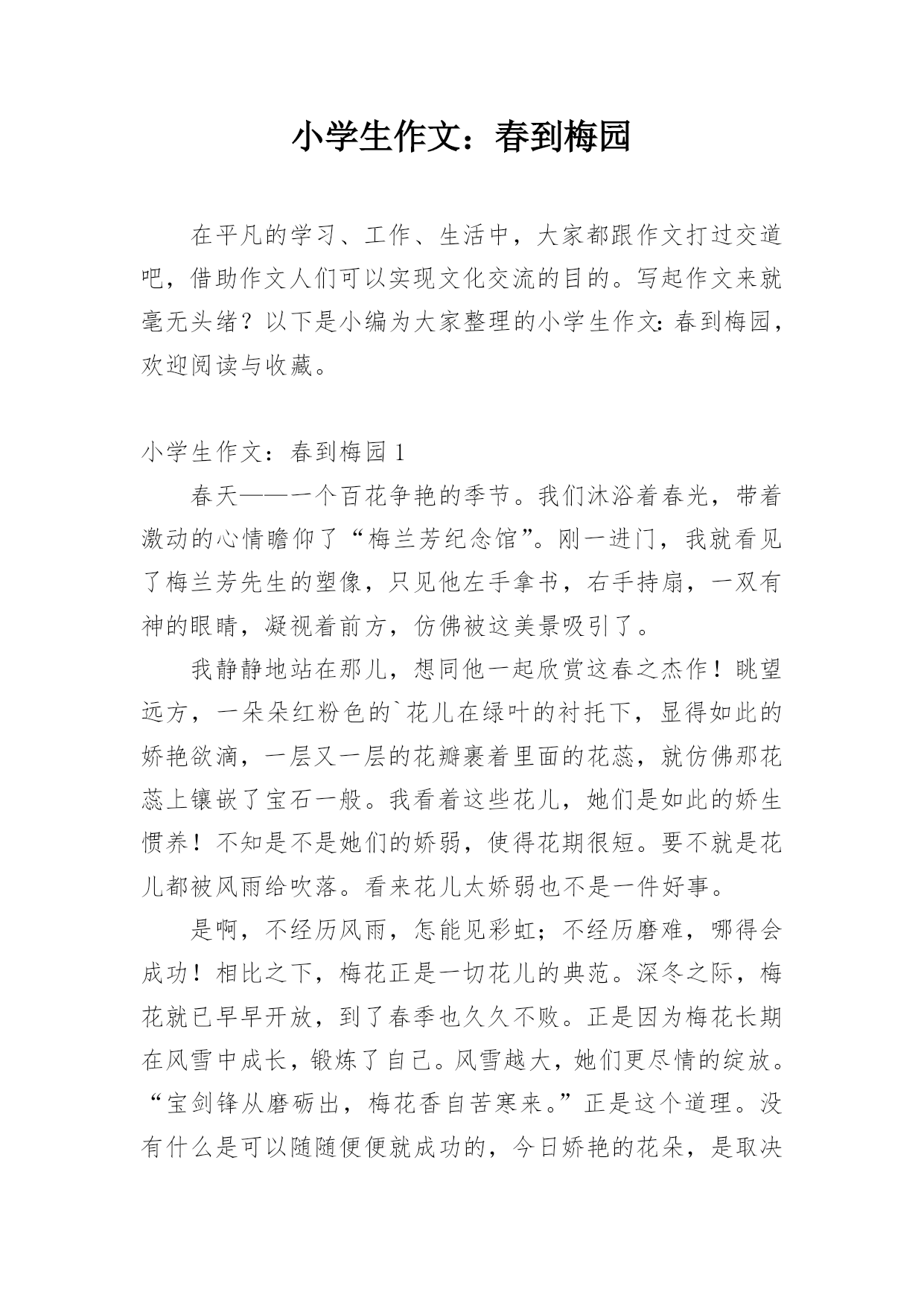 小学生作文：春到梅园

在平凡的学习、工作、生活中，大家都跟作文打过交道吧，借助作文人们可以实现文化交流的目的。写起作文来就毫无头绪？以下是小编为大家整理的小学生作文：春到梅园，欢迎阅读与收藏。

小学生作文：春到梅园 1

春天——一个百花争艳的季节。我们沐浴着春光，带着激动的心情瞻仰了“梅兰芳纪念馆”。刚一进门，我就看见了梅兰芳先生的塑像，只见他左手拿书，右手持扇，一双有神的眼睛，凝视着前方，仿佛被这美景吸引了。

我静静地站在那儿，想同他一起欣赏这春之杰作！眺望远方，一朵朵红粉色的`花儿在绿叶的衬托下，显得如此的娇艳欲滴，一层又一层的花瓣裹着里面的花蕊，就仿佛那花蕊上镶嵌了宝石一般。我看着这些花儿，她们是如此的娇生惯养！不知是不是她们的娇弱，使得花期很短。要不就是花儿都被风雨给吹落。看来花儿太娇弱也不是一件好事。

是啊，不经历风雨，怎能见彩虹；不经历磨难，哪得会成功！相比之下，梅花正是一切花儿的典范。深冬之际，梅花就已早早开放，到了春季也久久不败。正是因为梅花长期在风雪中成长，锻炼了自己。风雪越大，她们更尽情的绽放。“宝剑锋从磨砺出，梅花香自苦寒来。”正是这个道理。没有什么是可以随随便便就成功的，今日娇艳的花朵，是取决